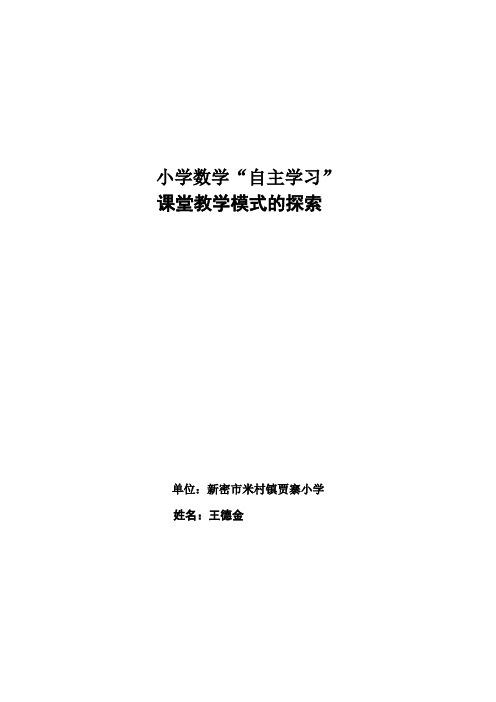 小学数学“自主学习”
课堂教学模式的探索

单位：新密市米村镇贾寨小学

姓名：王德金